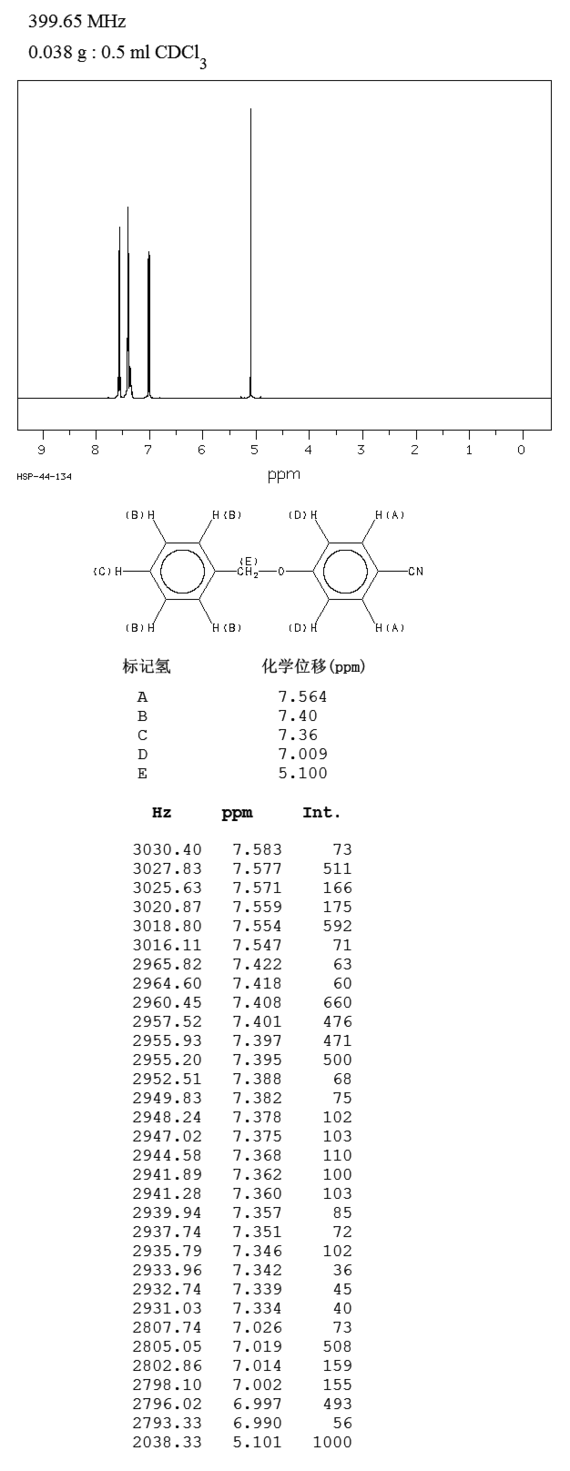 399.65 MHz
0.038 g : 0.5 ml $CDCl_3$

9 8 7 6 5 4 3 2 1 0
ppm
HSP-44-134

(B) H H (B) (D) H H (A)
(C) H (E) $CH_2$ O CN
(B) H H (B) (D) H H (A)

| 标记氢 | 化学位移(ppm) |
|---|---|
| A | 7.564 |
| B | 7.40 |
| C | 7.36 |
| D | 7.009 |
| E | 5.100 |

| Hz | ppm | Int. |
|---|---|---|
| 3030.40 | 7.583 | 73 |
| 3027.83 | 7.577 | 511 |
| 3025.63 | 7.571 | 166 |
| 3020.87 | 7.559 | 175 |
| 3018.80 | 7.554 | 592 |
| 3016.11 | 7.547 | 71 |
| 2965.82 | 7.422 | 63 |
| 2964.60 | 7.418 | 60 |
| 2960.45 | 7.408 | 660 |
| 2957.52 | 7.401 | 476 |
| 2955.93 | 7.397 | 471 |
| 2955.20 | 7.395 | 500 |
| 2952.51 | 7.388 | 68 |
| 2949.83 | 7.382 | 75 |
| 2948.24 | 7.378 | 102 |
| 2947.02 | 7.375 | 103 |
| 2944.58 | 7.368 | 110 |
| 2941.89 | 7.362 | 100 |
| 2941.28 | 7.360 | 103 |
| 2939.94 | 7.357 | 85 |
| 2937.74 | 7.351 | 72 |
| 2935.79 | 7.346 | 102 |
| 2933.96 | 7.342 | 36 |
| 2932.74 | 7.339 | 45 |
| 2931.03 | 7.334 | 40 |
| 2807.74 | 7.026 | 73 |
| 2805.05 | 7.019 | 508 |
| 2802.86 | 7.014 | 159 |
| 2798.10 | 7.002 | 155 |
| 2796.02 | 6.997 | 493 |
| 2793.33 | 6.990 | 56 |
| 2038.33 | 5.101 | 1000 |